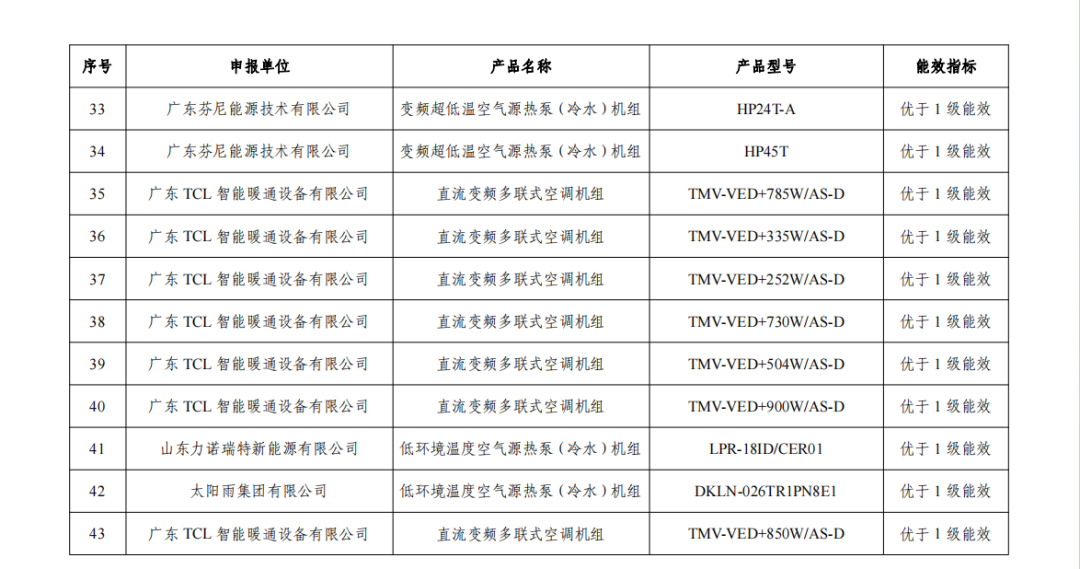 | 序号 | 申报单位 | 产品名称 | 产品型号 | 能效指标 |
|---|---|---|---|---|
| 33 | 广东芬尼能源技术有限公司 | 变频超低温空气源热泵（冷水）机组 | HP24T-A | 优于 1 级能效 |
| 34 | 广东芬尼能源技术有限公司 | 变频超低温空气源热泵（冷水）机组 | HP45T | 优于 1 级能效 |
| 35 | 广东 TCL 智能暖通设备有限公司 | 直流变频多联式空调机组 | TMV-VED+785W/AS-D | 优于 1 级能效 |
| 36 | 广东 TCL 智能暖通设备有限公司 | 直流变频多联式空调机组 | TMV-VED+335W/AS-D | 优于 1 级能效 |
| 37 | 广东 TCL 智能暖通设备有限公司 | 直流变频多联式空调机组 | TMV-VED+252W/AS-D | 优于 1 级能效 |
| 38 | 广东 TCL 智能暖通设备有限公司 | 直流变频多联式空调机组 | TMV-VED+730W/AS-D | 优于 1 级能效 |
| 39 | 广东 TCL 智能暖通设备有限公司 | 直流变频多联式空调机组 | TMV-VED+504W/AS-D | 优于 1 级能效 |
| 40 | 广东 TCL 智能暖通设备有限公司 | 直流变频多联式空调机组 | TMV-VED+900W/AS-D | 优于 1 级能效 |
| 41 | 山东力诺瑞特新能源有限公司 | 低环境温度空气源热泵（冷水）机组 | LPR-18ID/CER01 | 优于 1 级能效 |
| 42 | 太阳雨集团有限公司 | 低环境温度空气源热泵（冷水）机组 | DKLN-026TR1PN8E1 | 优于 1 级能效 |
| 43 | 广东 TCL 智能暖通设备有限公司 | 直流变频多联式空调机组 | TMV-VED+850W/AS-D | 优于 1 级能效 |